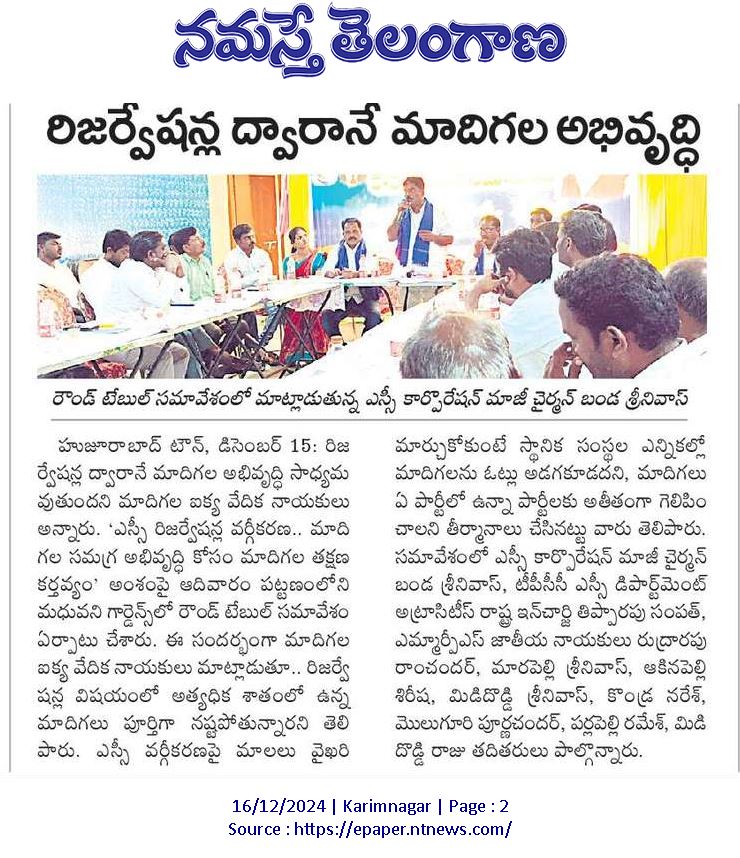 నమస్తే తెలంగాణ

రిజర్వేషన్ల ద్వారానే మాదిగల అభివృద్ధి

రౌండ్ టేబుల్ సమావేశంలో మాట్లాడుతున్న ఎస్సీ కార్పొరేషన్ మాజీ చైర్మన్ బండ శ్రీనివాస్

హుజూరాబాద్ టౌన్, డిసెంబర్ 15: రిజర్వేషన్ల ద్వారానే మాదిగల అభివృద్ధి సాధ్యమవుతుందని మాదిగల ఐక్య వేదిక నాయకులు అన్నారు. 'ఎస్సీ రిజర్వేషన్ల వర్గీకరణ.. మాదిగల సమగ్ర అభివృద్ధి కోసం మాదిగల తక్షణ కర్తవ్యం' అంశంపై ఆదివారం పట్టణంలోని మధువని గార్డెన్స్‌లో రౌండ్ టేబుల్ సమావేశం ఏర్పాటు చేశారు. ఈ సందర్భంగా మాదిగల ఐక్య వేదిక నాయకులు మాట్లాడుతూ.. రిజర్వేషన్ల విషయంలో అత్యధిక శాతంలో ఉన్న మాదిగలు పూర్తిగా నష్టపోతున్నారని తెలిపారు. ఎస్సీ వర్గీకరణపై మాలలు వైఖరి మార్చుకోకుంటే స్థానిక సంస్థల ఎన్నికల్లో మాదిగలను ఓట్లు అడగకూడదని, మాదిగలు ఏ పార్టీలో ఉన్నా పార్టీలకు అతీతంగా గెలిపించాలని తీర్మానాలు చేసినట్టు వారు తెలిపారు. సమావేశంలో ఎస్సీ కార్పొరేషన్ మాజీ చైర్మన్ బండ శ్రీనివాస్, టీపీసీసీ ఎస్సీ డిపార్ట్‌మెంట్ అట్రాసిటీస్ రాష్ట్ర ఇన్‌చార్జి తిప్పారపు సంపత్, ఎమ్మార్పీఎస్ జాతీయ నాయకులు రుద్రారపు రాంచందర్, మారపెల్లి శ్రీనివాస్, ఆకినపెల్లి శిరీష, మిడిదొడ్డి శ్రీనివాస్, కొండ్ర నరేశ్, మొలుగూరి పూర్ణచందర్, పర్లపెల్లి రమేశ్, మిడిదొడ్డి రాజు తదితరులు పాల్గొన్నారు.

16/12/2024 | Karimnagar | Page : 2
Source : https://epaper.ntnews.com/